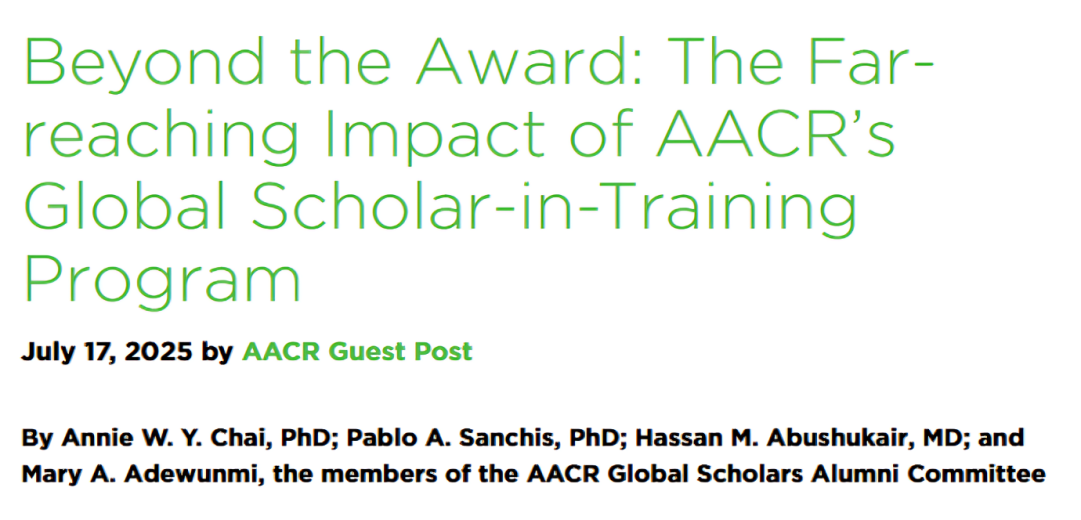 Beyond the Award: The Far-reaching Impact of AACR's Global Scholar-in-Training Program

July 17, 2025 by AACR Guest Post

By Annie W. Y. Chai, PhD; Pablo A. Sanchis, PhD; Hassan M. Abushukair, MD; and Mary A. Adewunmi, the members of the AACR Global Scholars Alumni Committee